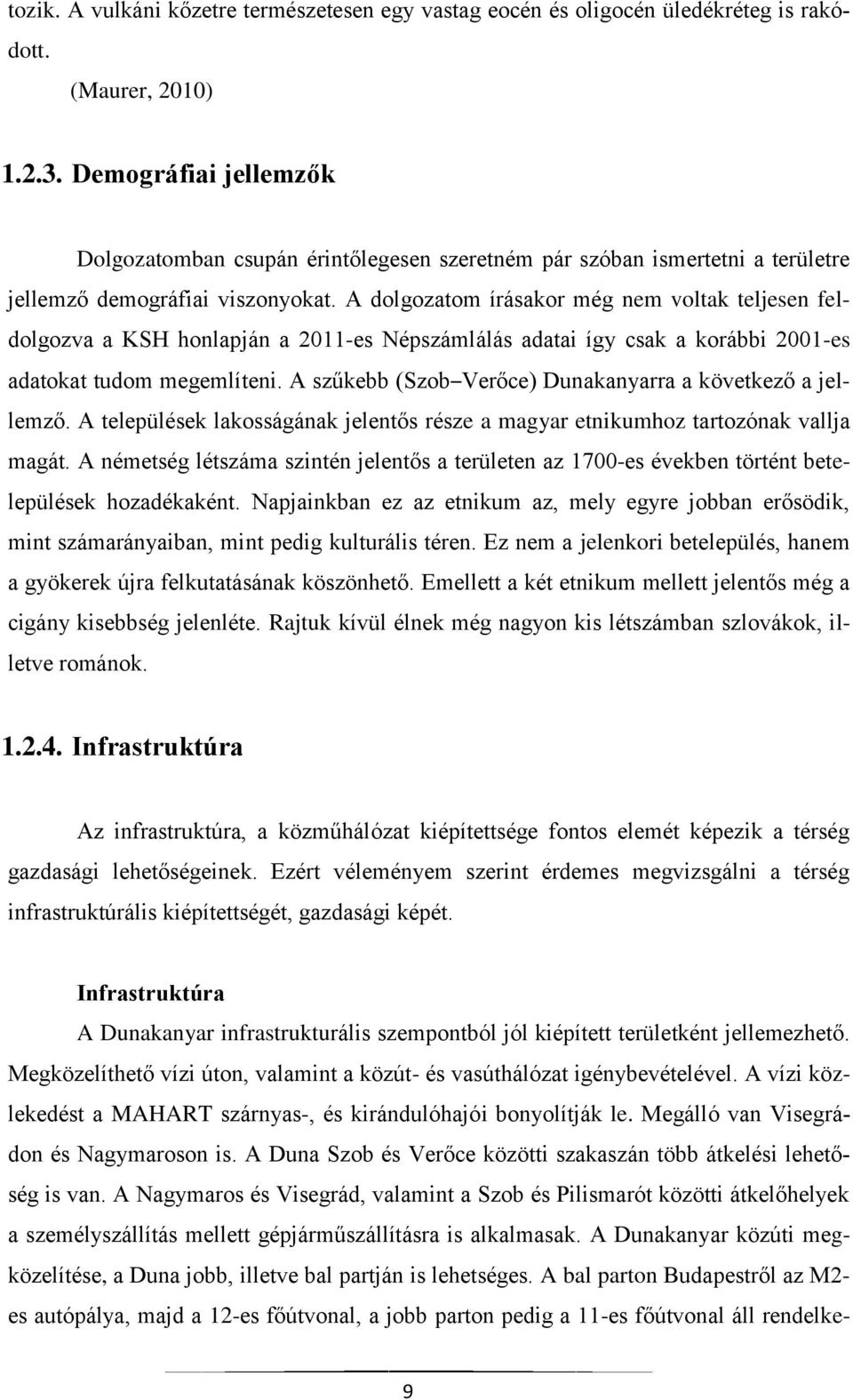 tozik. A vulkáni kőzetre természetesen egy vastag eocén és oligocén üledékréteg is rakódott.

(Maurer, 2010)

1.2.3. Demográfiai jellemzők

Dolgozatomban csupán érintőlegesen szeretném pár szóban ismertetni a területre jellemző demográfiai viszonyokat. A dolgozatom írásakor még nem voltak teljesen feldolgozva a KSH honlapján a 2011-es Népszámlálás adatai így csak a korábbi 2001-es adatokat tudom megemlíteni. A szűkebb (Szob–Verőce) Dunakanyarra a következő a jellemző. A települések lakosságának jelentős része a magyar etnikumhoz tartozónak vallja magát. A németség létszáma szintén jelentős a területen az 1700-es években történt betelepülések hozadékaként. Napjainkban ez az etnikum az, mely egyre jobban erősödik, mint számarányaiban, mint pedig kulturális téren. Ez nem a jelenkori betelepülés, hanem a gyökerek újra felkutatásának köszönhető. Emellett a két etnikum mellett jelentős még a cigány kisebbség jelenléte. Rajtuk kívül élnek még nagyon kis létszámban szlovákok, illetve románok.

1.2.4. Infrastruktúra

Az infrastruktúra, a közműhálózat kiépítettsége fontos elemét képezik a térség gazdasági lehetőségeinek. Ezért véleményem szerint érdemes megvizsgálni a térség infrastruktúrális kiépítettségét, gazdasági képét.

Infrastruktúra

A Dunakanyar infrastrukturális szempontból jól kiépített területként jellemezhető. Megközelíthető vízi úton, valamint a közút- és vasúthálózat igénybevételével. A vízi közlekedést a MAHART szárnyas-, és kirándulóhajói bonyolítják le. Megálló van Visegrádon és Nagymaroson is. A Duna Szob és Verőce közötti szakaszán több átkelési lehetőség is van. A Nagymaros és Visegrád, valamint a Szob és Pilismarót közötti átkelőhelyek a személyszállítás mellett gépjárműszállításra is alkalmasak. A Dunakanyar közúti megközelítése, a Duna jobb, illetve bal partján is lehetséges. A bal parton Budapestről az M2-es autópálya, majd a 12-es főútvonal, a jobb parton pedig a 11-es főútvonal áll rendelke-

9